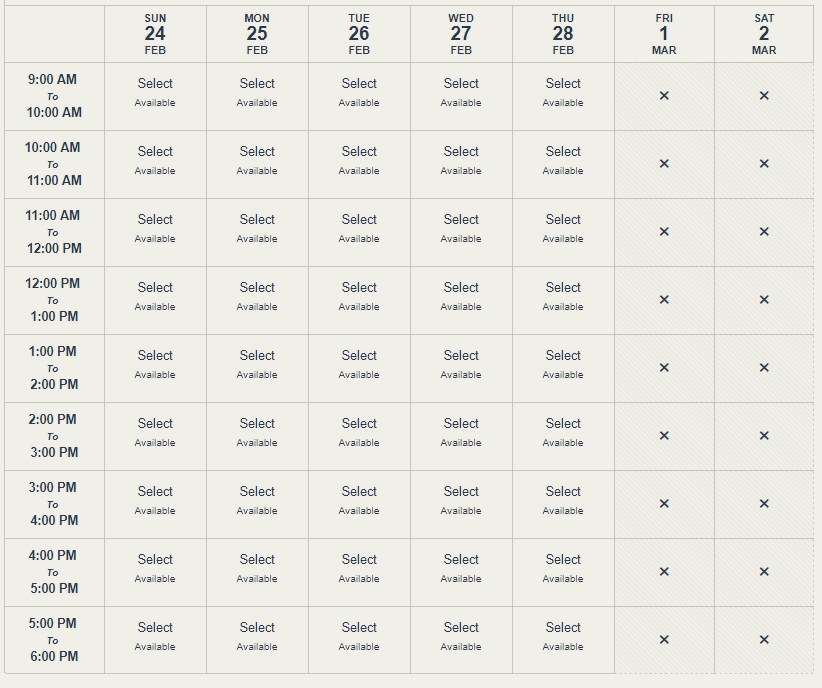 | | SUN 24 FEB | MON 25 FEB | TUE 26 FEB | WED 27 FEB | THU 28 FEB | FRI 1 MAR | SAT 2 MAR |
|---|---|---|---|---|---|---|---|
| 9:00 AM To 10:00 AM | Select Available | Select Available | Select Available | Select Available | Select Available | × | × |
| 10:00 AM To 11:00 AM | Select Available | Select Available | Select Available | Select Available | Select Available | × | × |
| 11:00 AM To 12:00 PM | Select Available | Select Available | Select Available | Select Available | Select Available | × | × |
| 12:00 PM To 1:00 PM | Select Available | Select Available | Select Available | Select Available | Select Available | × | × |
| 1:00 PM To 2:00 PM | Select Available | Select Available | Select Available | Select Available | Select Available | × | × |
| 2:00 PM To 3:00 PM | Select Available | Select Available | Select Available | Select Available | Select Available | × | × |
| 3:00 PM To 4:00 PM | Select Available | Select Available | Select Available | Select Available | Select Available | × | × |
| 4:00 PM To 5:00 PM | Select Available | Select Available | Select Available | Select Available | Select Available | × | × |
| 5:00 PM To 6:00 PM | Select Available | Select Available | Select Available | Select Available | Select Available | × | × |